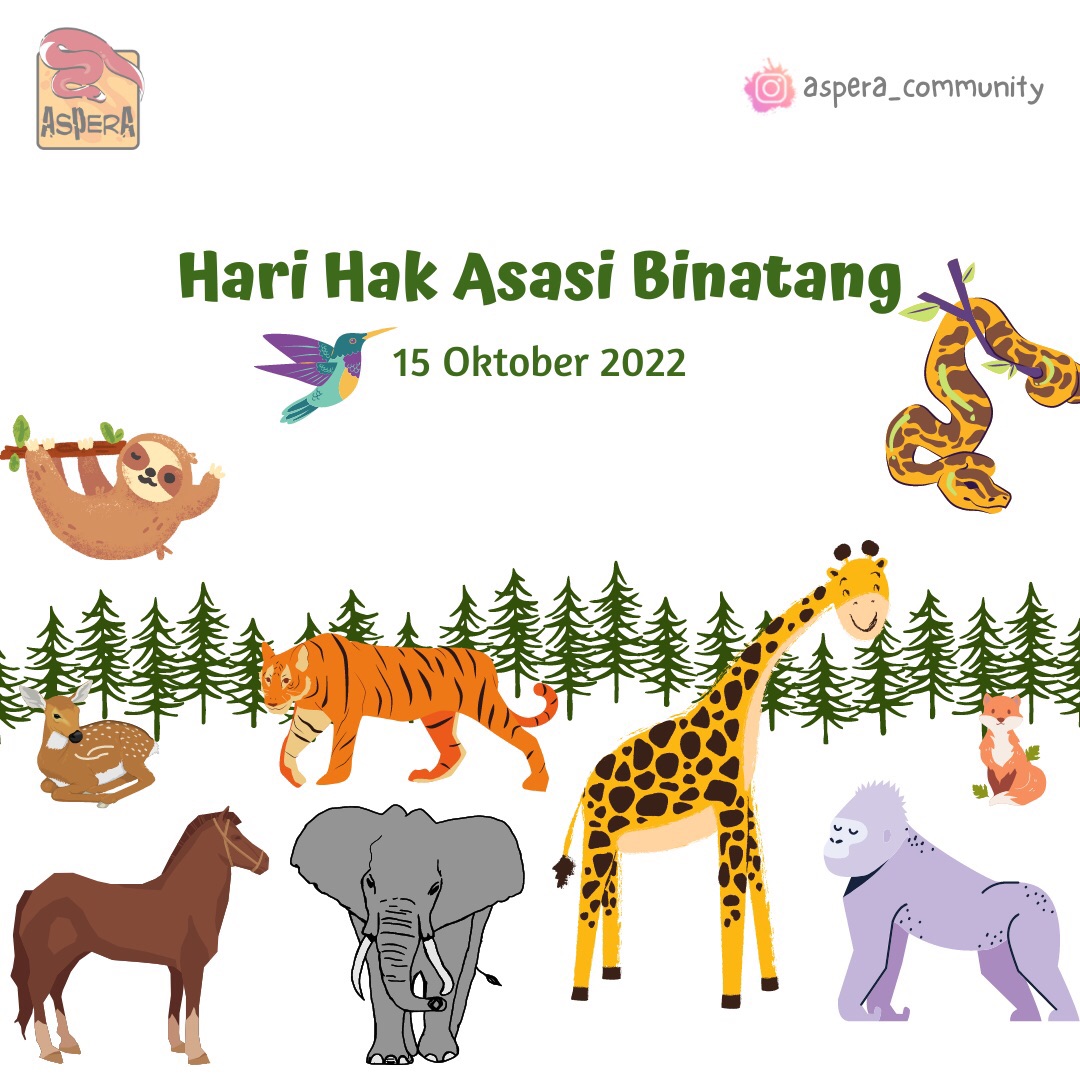 ASPERA

aspera_community

Hari Hak Asasi Binatang

15 Oktober 2022